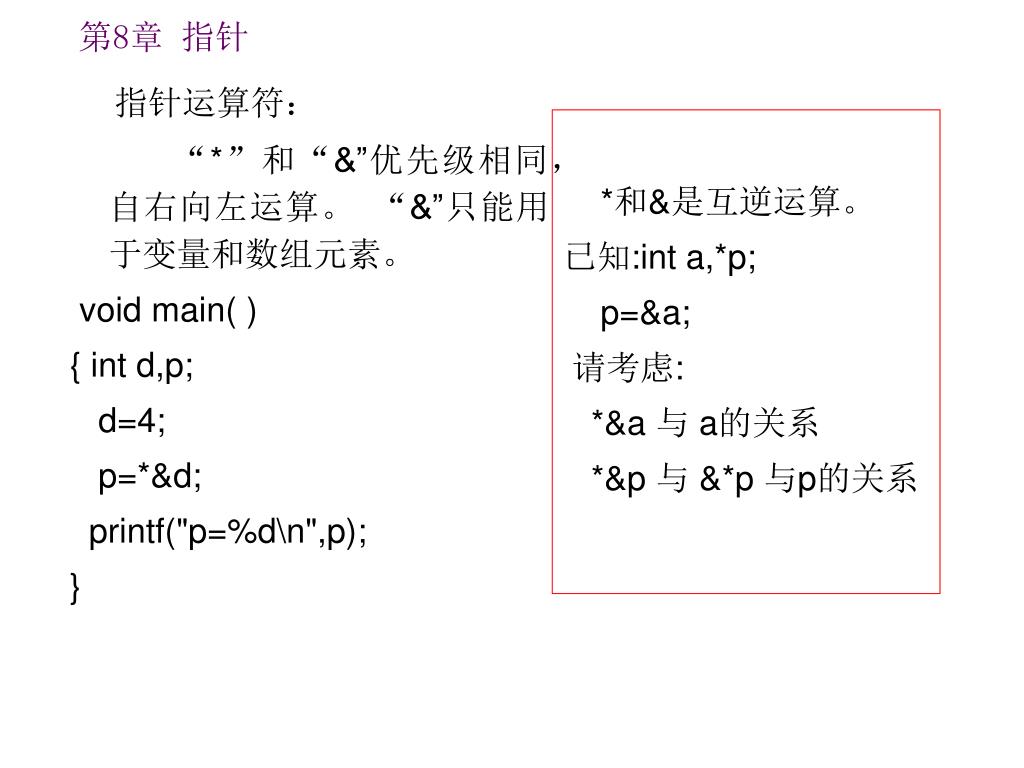 第8章 指针

指针运算符：

“*” 和 “&”优先级相同，自右向左运算。 “&”只能用于变量和数组元素。

void main( )
{ int d,p;
d=4;
p=*&d;
printf("p=%d\n",p);
}

*和&是互逆运算。
已知:int a,*p;
p=&a;
请考虑:
*&a 与 a的关系
*&p 与 &*p 与p的关系